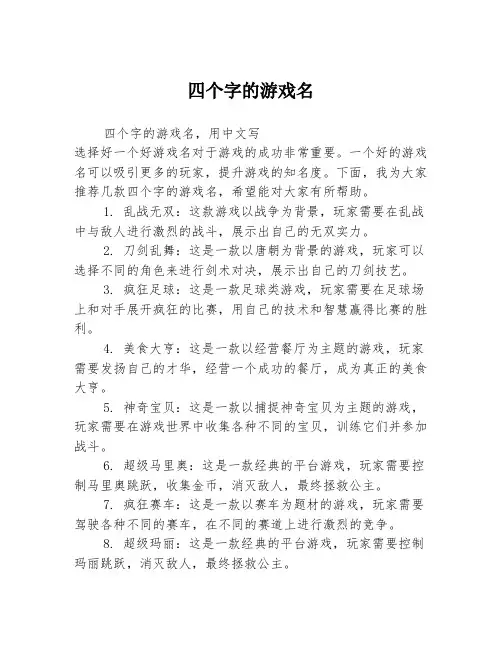 四个字的游戏名

四个字的游戏名，用中文写
选择好一个好游戏名对于游戏的成功非常重要。一个好的游戏名可以吸引更多的玩家，提升游戏的知名度。下面，我为大家推荐几款四个字的游戏名，希望能对大家有所帮助。

1. 乱战无双：这款游戏以战争为背景，玩家需要在乱战中与敌人进行激烈的战斗，展示出自己的无双实力。

2. 刀剑乱舞：这是一款以唐朝为背景的游戏，玩家可以选择不同的角色来进行剑术对决，展示出自己的刀剑技艺。

3. 疯狂足球：这是一款足球类游戏，玩家需要在足球场上和对手展开疯狂的比赛，用自己的技术和智慧赢得比赛的胜利。

4. 美食大亨：这是一款以经营餐厅为主题的游戏，玩家需要发扬自己的才华，经营一个成功的餐厅，成为真正的美食大亨。

5. 神奇宝贝：这是一款以捕捉神奇宝贝为主题的游戏，玩家需要在游戏世界中收集各种不同的宝贝，训练它们并参加战斗。

6. 超级马里奥：这是一款经典的平台游戏，玩家需要控制马里奥跳跃，收集金币，消灭敌人，最终拯救公主。

7. 疯狂赛车：这是一款以赛车为题材的游戏，玩家需要驾驶各种不同的赛车，在不同的赛道上进行激烈的竞争。

8. 超级玛丽：这是一款经典的平台游戏，玩家需要控制玛丽跳跃，消灭敌人，最终拯救公主。